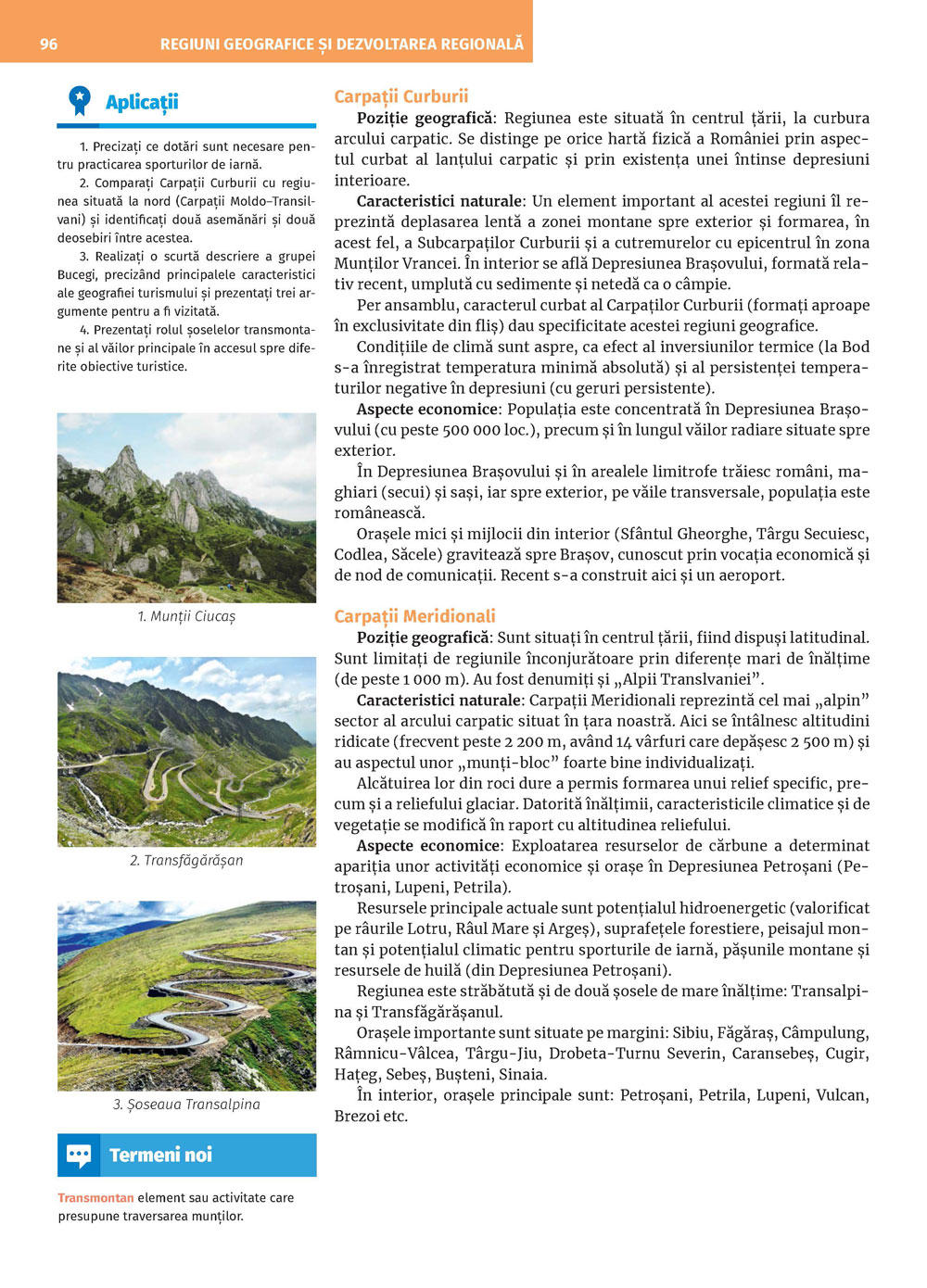 96 REGIUNI GEOGRAFICE ȘI DEZVOLTAREA REGIONALĂ

Aplicații

1. Precizați ce dotări sunt necesare pentru practicarea sporturilor de iarnă.

2. Comparați Carpații Curburii cu regiunea situată la nord (Carpații Moldo–Transilvani) și identificați două asemănări și două deosebiri între acestea.

3. Realizați o scurtă descriere a grupei Bucegi, precizând principalele caracteristici ale geografiei turismului și prezentați trei argumente pentru a fi vizitată.

4. Prezentați rolul șoselelor transmontane și al văilor principale în accesul spre diferite obiective turistice.

1. Munții Ciucaș

2. Transfăgărășan

3. Șoseaua Transalpina

Termeni noi

Transmontan element sau activitate care presupune traversarea munților.

Carpații Curburii

Poziție geografică: Regiunea este situată în centrul țării, la curbura arcului carpatic. Se distinge pe orice hartă fizică a României prin aspectul curbat al lanțului carpatic și prin existența unei întinse depresiuni interioare.

Caracteristici naturale: Un element important al acestei regiuni îl reprezintă deplasarea lentă a zonei montane spre exterior și formarea, în acest fel, a Subcarpaților Curburii și a cutremurelor cu epicentrul în zona Munților Vrancei. În interior se află Depresiunea Brașovului, formată relativ recent, umplută cu sedimente și netedă ca o câmpie.

Per ansamblu, caracterul curbat al Carpaților Curburii (formați aproape în exclusivitate din fliș) dau specificitate acestei regiuni geografice.

Condițiile de climă sunt aspre, ca efect al inversiunilor termice (la Bod s-a înregistrat temperatura minimă absolută) și al persistenței temperaturilor negative în depresiuni (cu geruri persistente).

Aspecte economice: Populația este concentrată în Depresiunea Brașovului (cu peste 500 000 loc.), precum și în lungul văilor radiare situate spre exterior.

În Depresiunea Brașovului și în arealele limitrofe trăiesc români, maghiari (secui) și sași, iar spre exterior, pe văile transversale, populația este românească.

Orașele mici și mijlocii din interior (Sfântul Gheorghe, Târgu Secuiesc, Codlea, Săcele) gravitează spre Brașov, cunoscut prin vocația economică și de nod de comunicații. Recent s-a construit aici și un aeroport.

Carpații Meridionali

Poziție geografică: Sunt situați în centrul țării, fiind dispuși latitudinal. Sunt limitați de regiunile înconjurătoare prin diferențe mari de înălțime (de peste 1 000 m). Au fost denumiți și „Alpii Translvaniei”.

Caracteristici naturale: Carpații Meridionali reprezintă cel mai „alpin” sector al arcului carpatic situat în țara noastră. Aici se întâlnesc altitudini ridicate (frecvent peste 2 200 m, având 14 vârfuri care depășesc 2 500 m) și au aspectul unor „munți-bloc” foarte bine individualizați.

Alcătuirea lor din roci dure a permis formarea unui relief specific, precum și a reliefului glaciar. Datorită înălțimii, caracteristicile climatice și de vegetație se modifică în raport cu altitudinea reliefului.

Aspecte economice: Exploatarea resurselor de cărbune a determinat apariția unor activități economice și orașe în Depresiunea Petroșani (Petroșani, Lupeni, Petrila).

Resursele principale actuale sunt potențialul hidroenergetic (valorificat pe râurile Lotru, Râul Mare și Argeș), suprafețele forestiere, peisajul montan și potențialul climatic pentru sporturile de iarnă, pășunile montane și resursele de huilă (din Depresiunea Petroșani).

Regiunea este străbătută și de două șosele de mare înălțime: Transalpina și Transfăgărășanul.

Orașele importante sunt situate pe margini: Sibiu, Făgăraș, Câmpulung, Râmnicu-Vâlcea, Târgu-Jiu, Drobeta-Turnu Severin, Caransebeș, Cugir, Hațeg, Sebeș, Bușteni, Sinaia.

În interior, orașele principale sunt: Petroșani, Petrila, Lupeni, Vulcan, Brezoi etc.